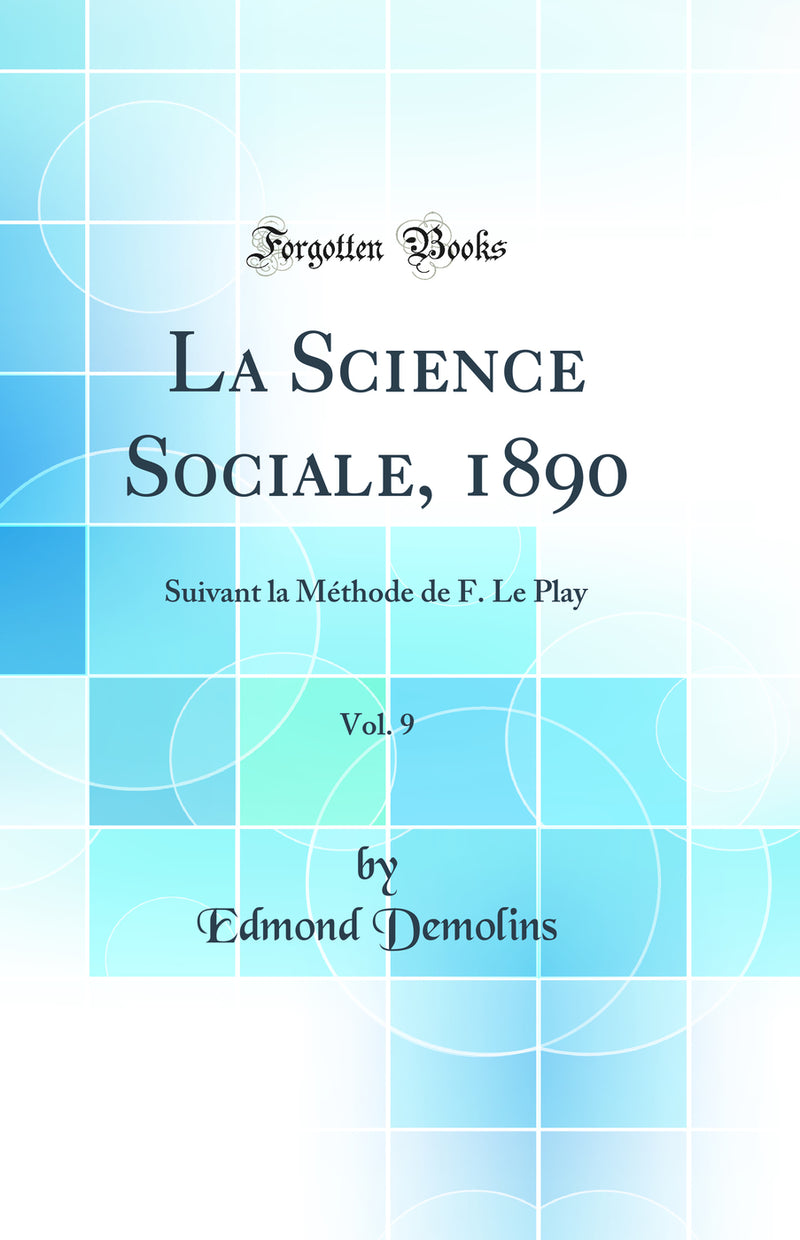 Forgotten Books

La Science Sociale, 1890

Suivant la Méthode de F. Le Play

Vol. 9

by
Edmond Demolins